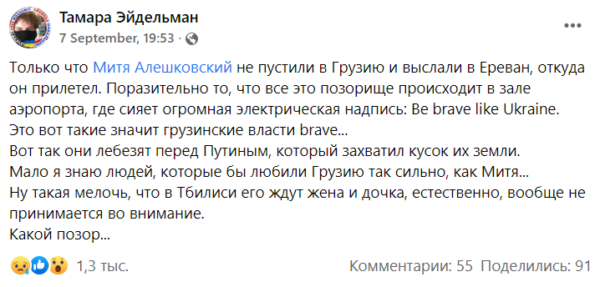 Тамара Эйдельман
7 September, 19:53 ·

Только что Митя Алешковский не пустили в Грузию и выслали в Ереван, откуда он прилетел. Поразительно то, что все это позорище происходит в зале аэропорта, где сияет огромная электрическая надпись: Be brave like Ukraine.
Это вот такие значит грузинские власти brave...
Вот так они лебезят перед Путиным, который захватил кусок их земли.
Мало я знаю людей, которые бы любили Грузию так сильно, как Митя...
Ну такая мелочь, что в Тбилиси его ждут жена и дочка, естественно, вообще не принимается во внимание.
Какой позор...

1,3 тыс.
Комментарии: 55 Поделились: 91